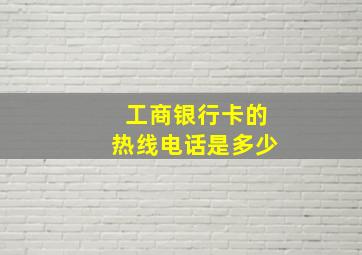 工商银行卡的
热线电话是多少